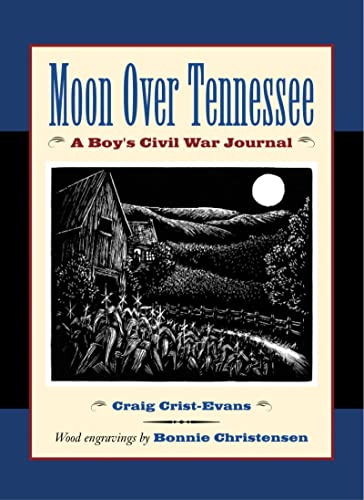 Moon Over Tennessee

A Boy's Civil War Journal

Craig Crist-Evans

Wood engravings by Bonnie Christensen